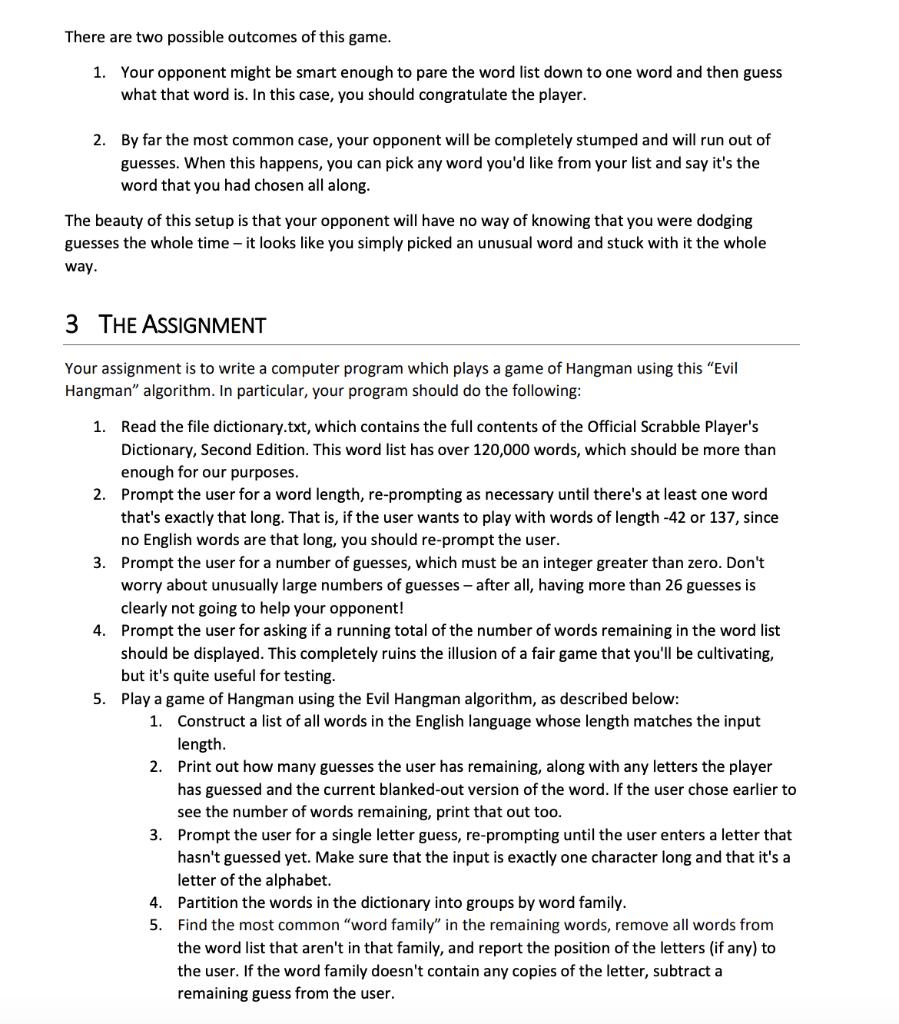 There are two possible outcomes of this game.

1. Your opponent might be smart enough to pare the word list down to one word and then guess what that word is. In this case, you should congratulate the player.

2. By far the most common case, your opponent will be completely stumped and will run out of guesses. When this happens, you can pick any word you'd like from your list and say it's the word that you had chosen all along.

The beauty of this setup is that your opponent will have no way of knowing that you were dodging guesses the whole time – it looks like you simply picked an unusual word and stuck with it the whole way.

3 THE ASSIGNMENT

Your assignment is to write a computer program which plays a game of Hangman using this "Evil Hangman" algorithm. In particular, your program should do the following:

1. Read the file dictionary.txt, which contains the full contents of the Official Scrabble Player's Dictionary, Second Edition. This word list has over 120,000 words, which should be more than enough for our purposes.
2. Prompt the user for a word length, re-prompting as necessary until there's at least one word that's exactly that long. That is, if the user wants to play with words of length -42 or 137, since no English words are that long, you should re-prompt the user.
3. Prompt the user for a number of guesses, which must be an integer greater than zero. Don't worry about unusually large numbers of guesses – after all, having more than 26 guesses is clearly not going to help your opponent!
4. Prompt the user for asking if a running total of the number of words remaining in the word list should be displayed. This completely ruins the illusion of a fair game that you'll be cultivating, but it's quite useful for testing.
5. Play a game of Hangman using the Evil Hangman algorithm, as described below:
   1. Construct a list of all words in the English language whose length matches the input length.
   2. Print out how many guesses the user has remaining, along with any letters the player has guessed and the current blanked-out version of the word. If the user chose earlier to see the number of words remaining, print that out too.
   3. Prompt the user for a single letter guess, re-prompting until the user enters a letter that hasn't guessed yet. Make sure that the input is exactly one character long and that it's a letter of the alphabet.
   4. Partition the words in the dictionary into groups by word family.
   5. Find the most common "word family" in the remaining words, remove all words from the word list that aren't in that family, and report the position of the letters (if any) to the user. If the word family doesn't contain any copies of the letter, subtract a remaining guess from the user.